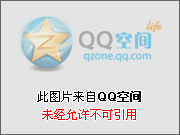 life
QQ空间
qzone.qq.com

此图片来自QQ空间
未经允许不可引用